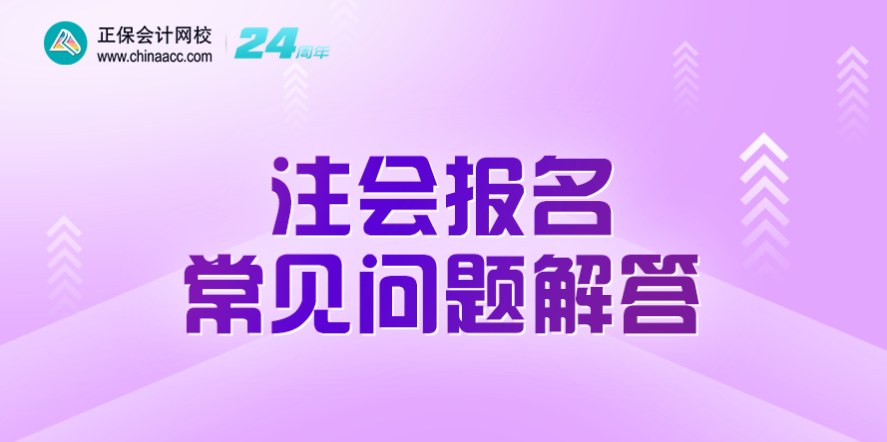 正保会计网校
www.chinaacc.com
24周年

注会报名
常见问题解答